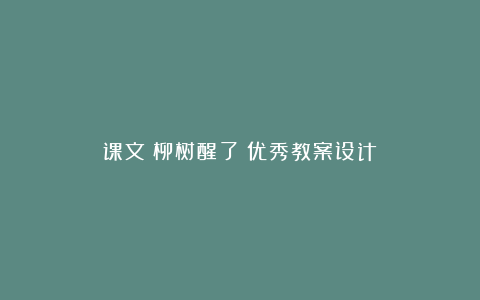 课文 柳树醒了 优秀教案设计